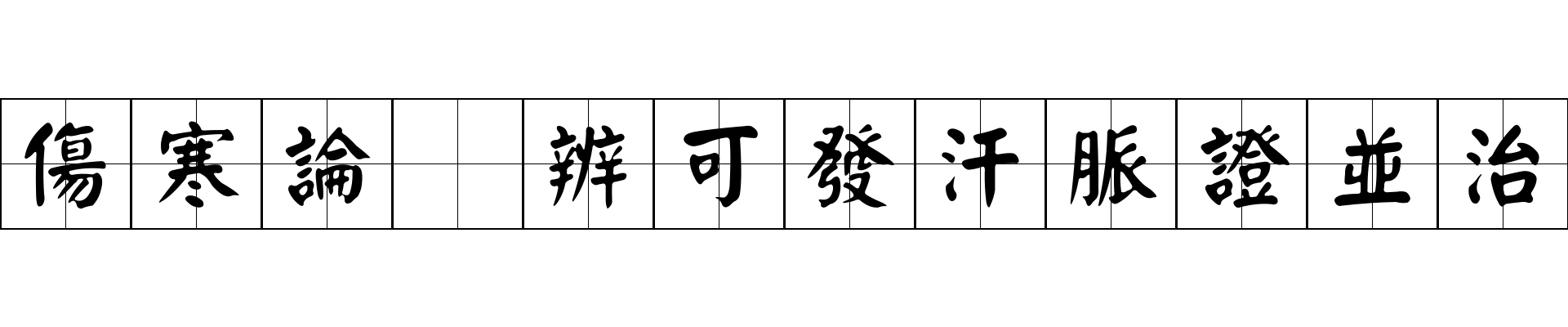 傷寒論 辨可發汗脈證並治